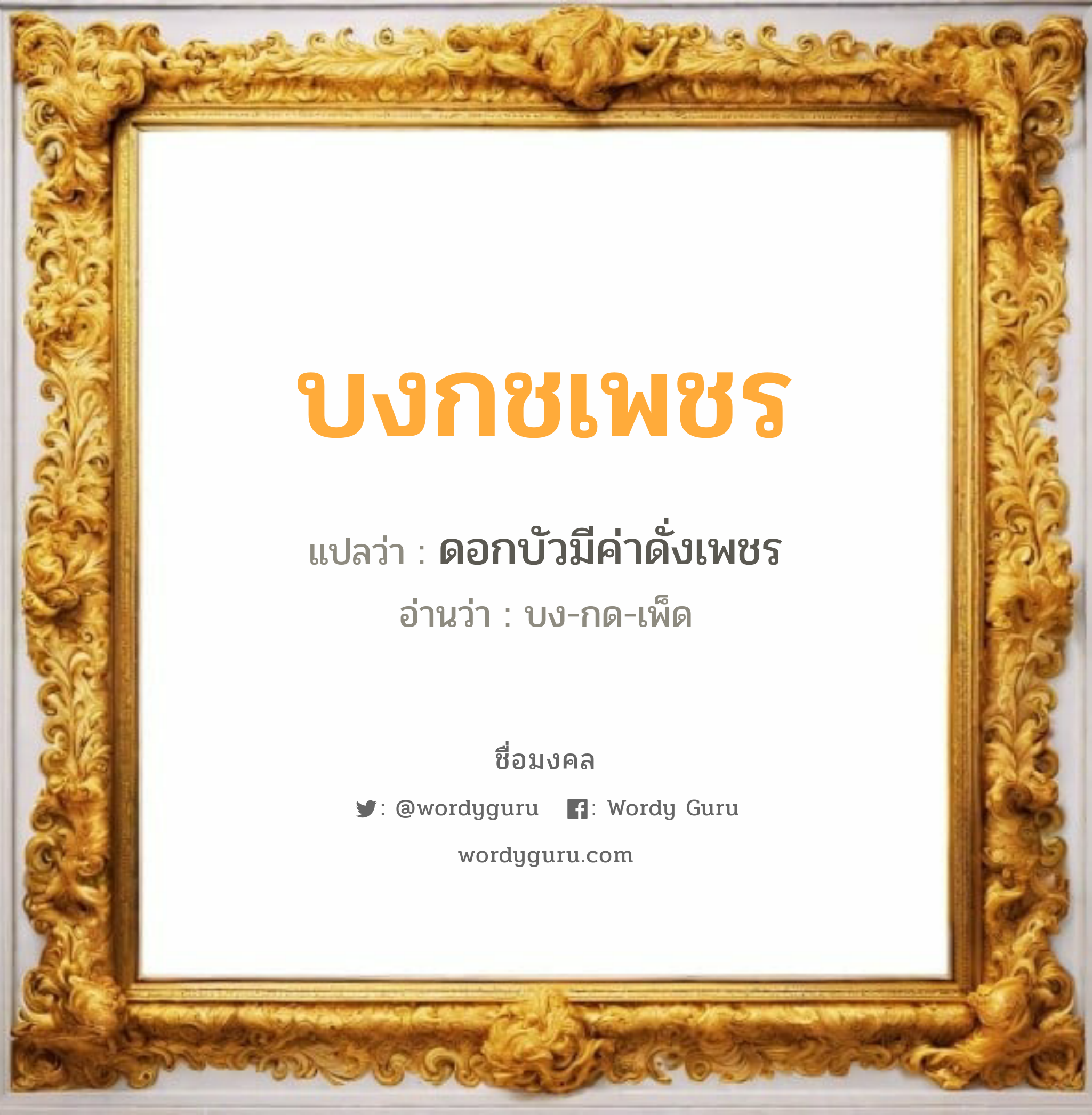 บงกชเพชร

แปลว่า : ดอกบัวมีค่าดั่งเพชร

อ่านว่า : บง-กด-เพ็ด

ชื่อมงคล

: @wordyguru : Wordy Guru

wordyguru.com